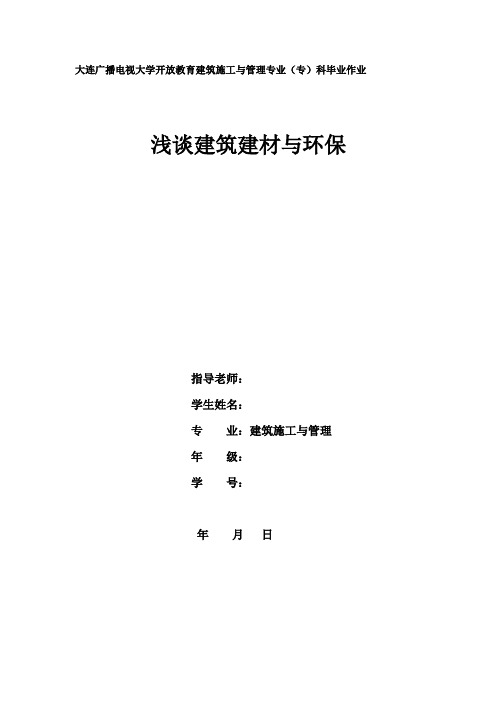 大连广播电视大学开放教育建筑施工与管理专业（专）科毕业作业

浅谈建筑建材与环保

指导老师：

学生姓名：

专　　业：建筑施工与管理

年　　级：

学　　号：

年　　月　　日